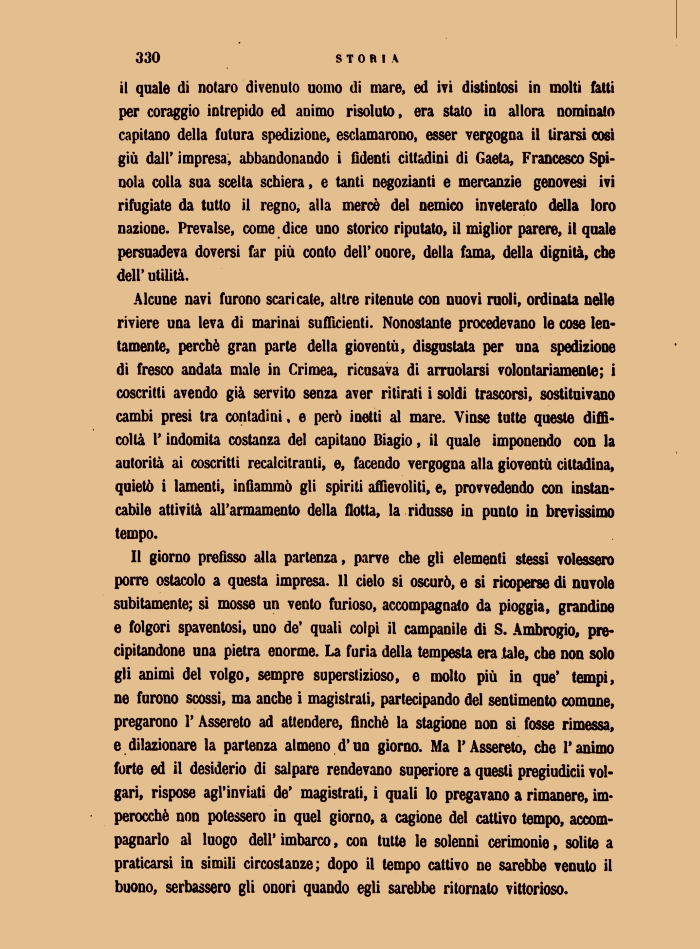 330 STORIA

il quale di notaro divenuto uomo di mare, ed ivi distintosi in molti fatti per coraggio intrepido ed animo risoluto, era stato in allora nominato capitano della futura spedizione, esclamarono, esser vergogna il tirarsi così giù dall' impresa, abbandonando i fidenti cittadini di Gaeta, Francesco Spinola colla sua scelta schiera, e tanti negozianti e mercanzie genovesi ivi rifugiate da tutto il regno, alla mercè del nemico inveterato della loro nazione. Prevalse, come dice uno storico riputato, il miglior parere, il quale persuadeva doversi far più conto dell' onore, della fama, della dignità, che dell' utilità.

Alcune navi furono scaricate, altre ritenute con nuovi ruoli, ordinata nelle riviere una leva di marinai sufficienti. Nonostante procedevano le cose lentamente, perchè gran parte della gioventù, disgustata per una spedizione di fresco andata male in Crimea, ricusava di arruolarsi volontariamente; i coscritti avendo già servito senza aver ritirati i soldi trascorsi, sostituivano cambi presi tra contadini, e però inetti al mare. Vinse tutte queste difficoltà l' indomita costanza del capitano Biagio, il quale imponendo con la autorità ai coscritti recalcitranti, e, facendo vergogna alla gioventù cittadina, quietò i lamenti, infiammò gli spiriti affievoliti, e, provvedendo con instancabile attività all'armamento della flotta, la ridusse in punto in brevissimo tempo.

Il giorno prefisso alla partenza, parve che gli elementi stessi volessero porre ostacolo a questa impresa. Il cielo si oscurò, e si ricoperse di nuvole subitamente; si mosse un vento furioso, accompagnato da pioggia, grandine e folgori spaventosi, uno de' quali colpì il campanile di S. Ambrogio, precipitandone una pietra enorme. La furia della tempesta era tale, che non solo gli animi del volgo, sempre superstizioso, e molto più in que' tempi, ne furono scossi, ma anche i magistrati, partecipando del sentimento comune, pregarono l' Assereto ad attendere, finchè la stagione non si fosse rimessa, e dilazionare la partenza almeno d' un giorno. Ma l' Assereto, che l' animo forte ed il desiderio di salpare rendevano superiore a questi pregiudicii volgari, rispose agl'inviati de' magistrati, i quali lo pregavano a rimanere, imperocchè non potessero in quel giorno, a cagione del cattivo tempo, accompagnarlo al luogo dell' imbarco, con tutte le solenni cerimonie, solite a praticarsi in simili circostanze; dopo il tempo cattivo ne sarebbe venuto il buono, serbassero gli onori quando egli sarebbe ritornato vittorioso.